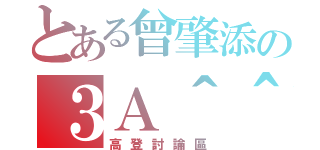 とある曾肇添の
3A ^ ^
高登討論區